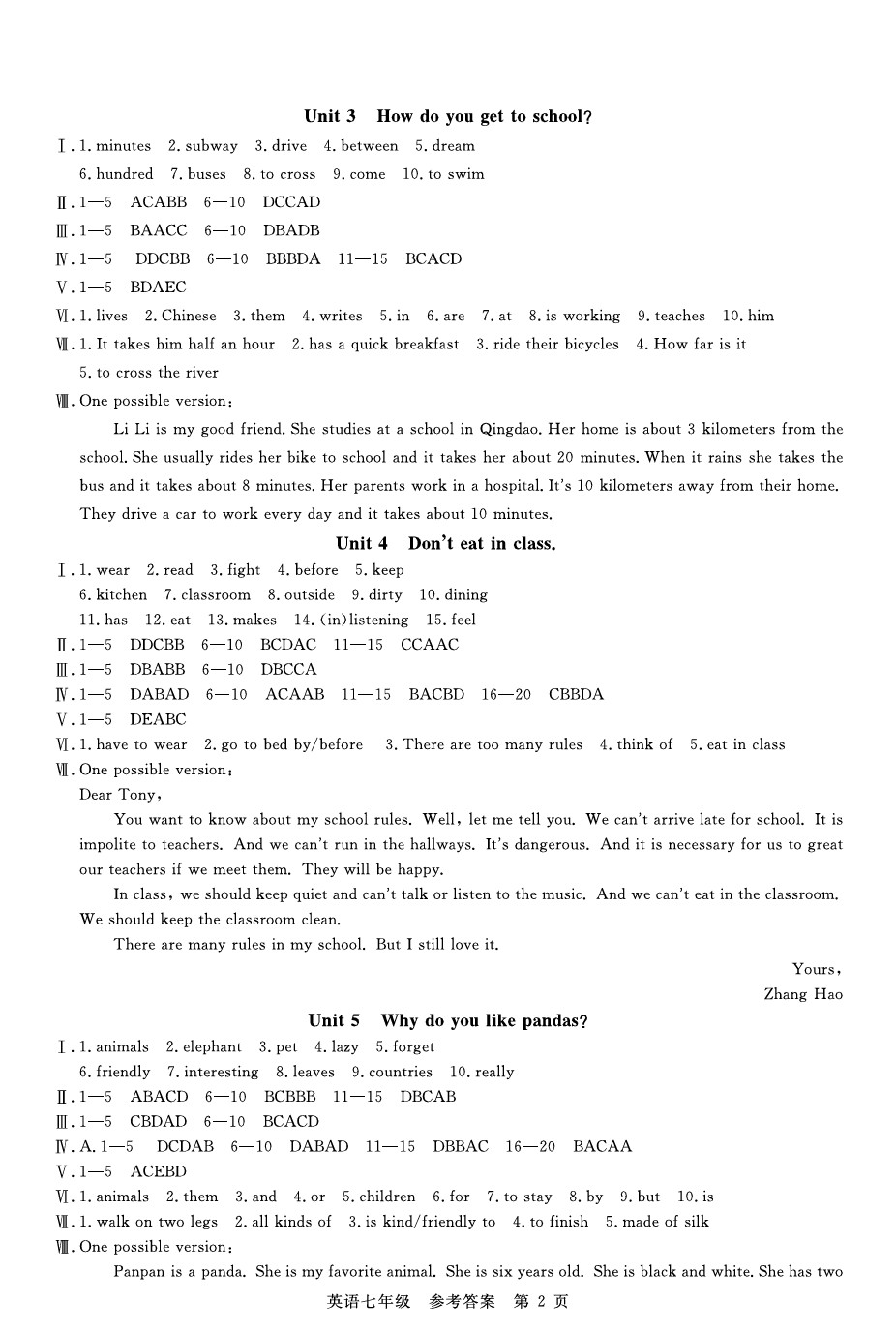 Unit 3 How do you get to school?

Ⅰ. 1. minutes 2. subway 3. drive 4. between 5. dream
6. hundred 7. buses 8. to cross 9. come 10. to swim
Ⅱ. 1—5 ACABB 6—10 DCCAD
Ⅲ. 1—5 BAACC 6—10 DBADB
Ⅳ. 1—5 DDCBB 6—10 BBBDA 11—15 BCACD
Ⅴ. 1—5 BDAEC
Ⅵ. 1. lives 2. Chinese 3. them 4. writes 5. in 6. are 7. at 8. is working 9. teaches 10. him
Ⅶ. 1. It takes him half an hour 2. has a quick breakfast 3. ride their bicycles 4. How far is it
5. to cross the river
Ⅷ. One possible version:

Li Li is my good friend. She studies at a school in Qingdao. Her home is about 3 kilometers from the school. She usually rides her bike to school and it takes her about 20 minutes. When it rains she takes the bus and it takes about 8 minutes. Her parents work in a hospital. It's 10 kilometers away from their home. They drive a car to work every day and it takes about 10 minutes.

Unit 4 Don't eat in class.

Ⅰ. 1. wear 2. read 3. fight 4. before 5. keep
6. kitchen 7. classroom 8. outside 9. dirty 10. dining
11. has 12. eat 13. makes 14. (in)listening 15. feel
Ⅱ. 1—5 DDCBB 6—10 BCDAC 11—15 CCAAC
Ⅲ. 1—5 DBABB 6—10 DBCCA
Ⅳ. 1—5 DABAD 6—10 ACAAB 11—15 BACBD 16—20 CBBDA
Ⅴ. 1—5 DEABC
Ⅵ. 1. have to wear 2. go to bed by/before 3. There are too many rules 4. think of 5. eat in class
Ⅶ. One possible version:
Dear Tony,

You want to know about my school rules. Well, let me tell you. We can't arrive late for school. It is impolite to teachers. And we can't run in the hallways. It's dangerous. And it is necessary for us to great our teachers if we meet them. They will be happy.

In class, we should keep quiet and can't talk or listen to the music. And we can't eat in the classroom. We should keep the classroom clean.

There are many rules in my school. But I still love it.

Yours,
Zhang Hao

Unit 5 Why do you like pandas?

Ⅰ. 1. animals 2. elephant 3. pet 4. lazy 5. forget
6. friendly 7. interesting 8. leaves 9. countries 10. really
Ⅱ. 1—5 ABACD 6—10 BCBBB 11—15 DBCAB
Ⅲ. 1—5 CBDAD 6—10 BCACD
Ⅳ. A. 1—5 DCDAB 6—10 DABAD 11—15 DBBAC 16—20 BACAA
Ⅴ. 1—5 ACEBD
Ⅵ. 1. animals 2. them 3. and 4. or 5. children 6. for 7. to stay 8. by 9. but 10. is
Ⅶ. 1. walk on two legs 2. all kinds of 3. is kind/friendly to 4. to finish 5. made of silk
Ⅷ. One possible version:

Panpan is a panda. She is my favorite animal. She is six years old. She is black and white. She has two

英语七年级 参考答案 第 2 页